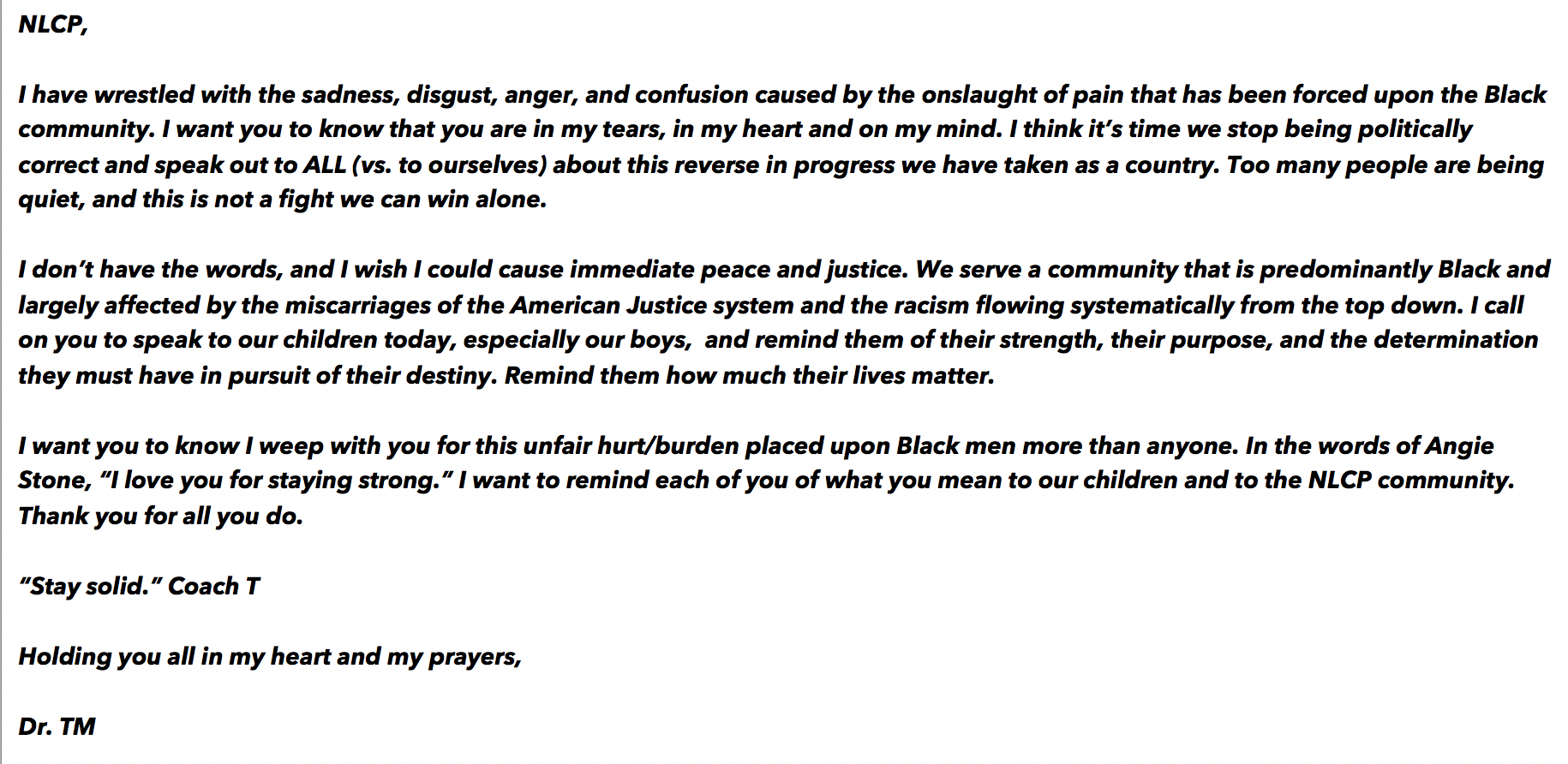 NLCP,

I have wrestled with the sadness, disgust, anger, and confusion caused by the onslaught of pain that has been forced upon the Black community. I want you to know that you are in my tears, in my heart and on my mind. I think it's time we stop being politically correct and speak out to ALL (vs. to ourselves) about this reverse in progress we have taken as a country. Too many people are being quiet, and this is not a fight we can win alone.

I don't have the words, and I wish I could cause immediate peace and justice. We serve a community that is predominantly Black and largely affected by the miscarriages of the American Justice system and the racism flowing systematically from the top down. I call on you to speak to our children today, especially our boys,  and remind them of their strength, their purpose, and the determination they must have in pursuit of their destiny. Remind them how much their lives matter.

I want you to know I weep with you for this unfair hurt/burden placed upon Black men more than anyone. In the words of Angie Stone, "I love you for staying strong." I want to remind each of you of what you mean to our children and to the NLCP community. Thank you for all you do.

"Stay solid." Coach T

Holding you all in my heart and my prayers,

Dr. TM